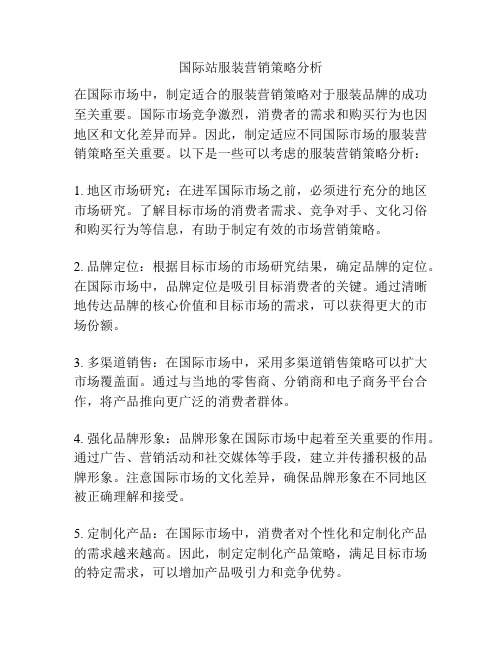 国际站服装营销策略分析

在国际市场中，制定适合的服装营销策略对于服装品牌的成功至关重要。国际市场竞争激烈，消费者的需求和购买行为也因地区和文化差异而异。因此，制定适应不同国际市场的服装营销策略至关重要。以下是一些可以考虑的服装营销策略分析：

1. 地区市场研究：在进军国际市场之前，必须进行充分的地区市场研究。了解目标市场的消费者需求、竞争对手、文化习俗和购买行为等信息，有助于制定有效的市场营销策略。

2. 品牌定位：根据目标市场的市场研究结果，确定品牌的定位。在国际市场中，品牌定位是吸引目标消费者的关键。通过清晰地传达品牌的核心价值和目标市场的需求，可以获得更大的市场份额。

3. 多渠道销售：在国际市场中，采用多渠道销售策略可以扩大市场覆盖面。通过与当地的零售商、分销商和电子商务平台合作，将产品推向更广泛的消费者群体。

4. 强化品牌形象：品牌形象在国际市场中起着至关重要的作用。通过广告、营销活动和社交媒体等手段，建立并传播积极的品牌形象。注意国际市场的文化差异，确保品牌形象在不同地区被正确理解和接受。

5. 定制化产品：在国际市场中，消费者对个性化和定制化产品的需求越来越高。因此，制定定制化产品策略，满足目标市场的特定需求，可以增加产品吸引力和竞争优势。